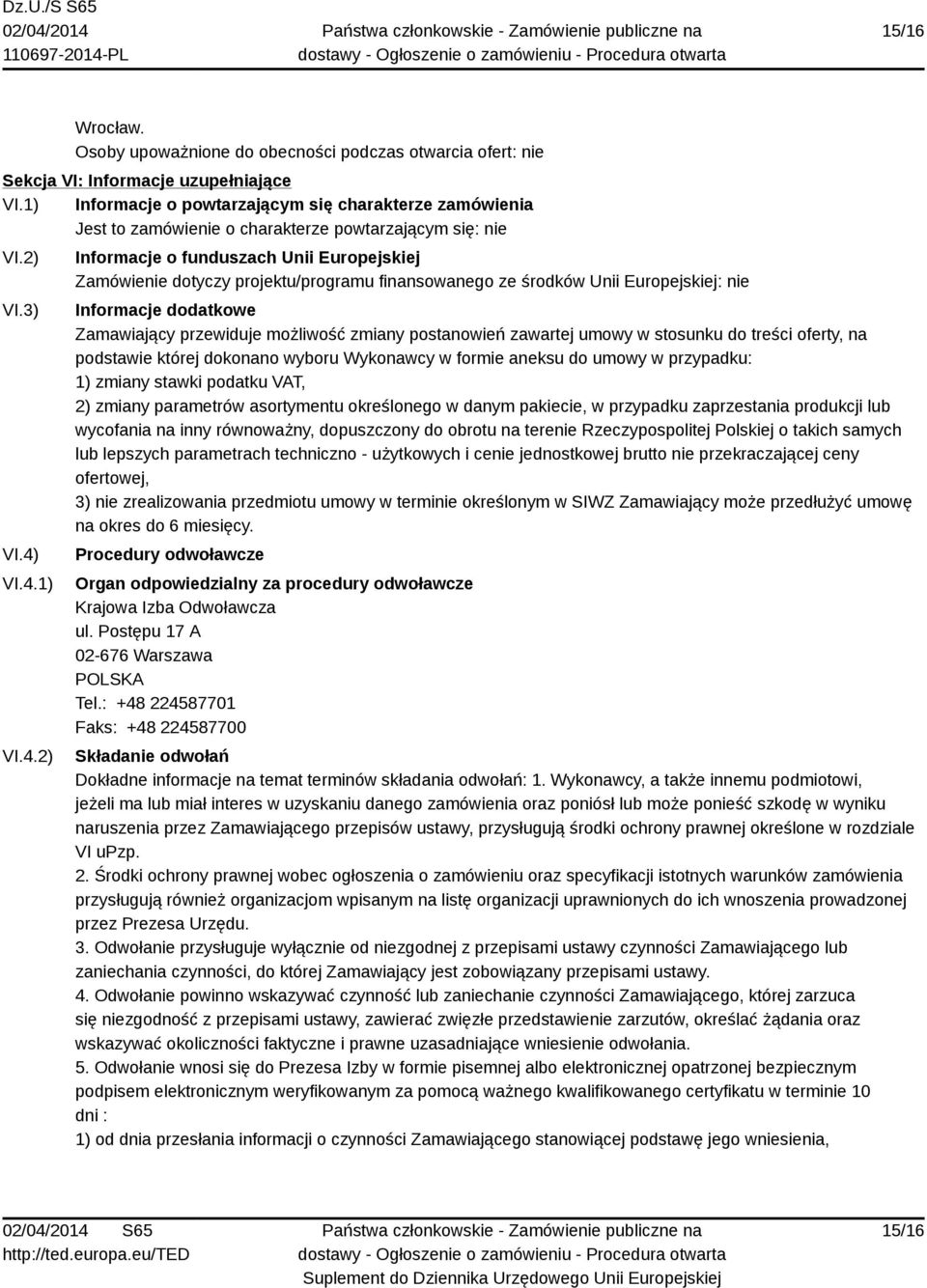 Dz.U./S S65
02/04/2014
110697-2014-PL

Państwa członkowskie - Zamówienie publiczne na dostawy - Ogłoszenie o zamówieniu - Procedura otwarta

15/16

Wrocław.
Osoby upoważnione do obecności podczas otwarcia ofert: nie

Sekcja VI: Informacje uzupełniające

VI.1) Informacje o powtarzającym się charakterze zamówienia
Jest to zamówienie o charakterze powtarzającym się: nie

VI.2) Informacje o funduszach Unii Europejskiej
Zamówienie dotyczy projektu/programu finansowanego ze środków Unii Europejskiej: nie

VI.3) Informacje dodatkowe
Zamawiający przewiduje możliwość zmiany postanowień zawartej umowy w stosunku do treści oferty, na podstawie której dokonano wyboru Wykonawcy w formie aneksu do umowy w przypadku:
1) zmiany stawki podatku VAT,
2) zmiany parametrów asortymentu określonego w danym pakiecie, w przypadku zaprzestania produkcji lub wycofania na inny równoważny, dopuszczony do obrotu na terenie Rzeczypospolitej Polskiej o takich samych lub lepszych parametrach techniczno - użytkowych i cenie jednostkowej brutto nie przekraczającej ceny ofertowej,
3) nie zrealizowania przedmiotu umowy w terminie określonym w SIWZ Zamawiający może przedłużyć umowę na okres do 6 miesięcy.

VI.4) Procedury odwoławcze

VI.4.1) Organ odpowiedzialny za procedury odwoławcze
Krajowa Izba Odwoławcza
ul. Postępu 17 A
02-676 Warszawa
POLSKA
Tel.: +48 224587701
Faks: +48 224587700

VI.4.2) Składanie odwołań
Dokładne informacje na temat terminów składania odwołań: 1. Wykonawcy, a także innemu podmiotowi, jeżeli ma lub miał interes w uzyskaniu danego zamówienia oraz poniósł lub może ponieść szkodę w wyniku naruszenia przez Zamawiającego przepisów ustawy, przysługują środki ochrony prawnej określone w rozdziale VI uPzp.
2. Środki ochrony prawnej wobec ogłoszenia o zamówieniu oraz specyfikacji istotnych warunków zamówienia przysługują również organizacjom wpisanym na listę organizacji uprawnionych do ich wnoszenia prowadzonej przez Prezesa Urzędu.
3. Odwołanie przysługuje wyłącznie od niezgodnej z przepisami ustawy czynności Zamawiającego lub zaniechania czynności, do której Zamawiający jest zobowiązany przepisami ustawy.
4. Odwołanie powinno wskazywać czynność lub zaniechanie czynności Zamawiającego, której zarzuca się niezgodność z przepisami ustawy, zawierać zwięzłe przedstawienie zarzutów, określać żądania oraz wskazywać okoliczności faktyczne i prawne uzasadniające wniesienie odwołania.
5. Odwołanie wnosi się do Prezesa Izby w formie pisemnej albo elektronicznej opatrzonej bezpiecznym podpisem elektronicznym weryfikowanym za pomocą ważnego kwalifikowanego certyfikatu w terminie 10 dni :
1) od dnia przesłania informacji o czynności Zamawiającego stanowiącej podstawę jego wniesienia,

02/04/2014 S65
http://ted.europa.eu/TED

Państwa członkowskie - Zamówienie publiczne na dostawy - Ogłoszenie o zamówieniu - Procedura otwarta
Suplement do Dziennika Urzędowego Unii Europejskiej

15/16